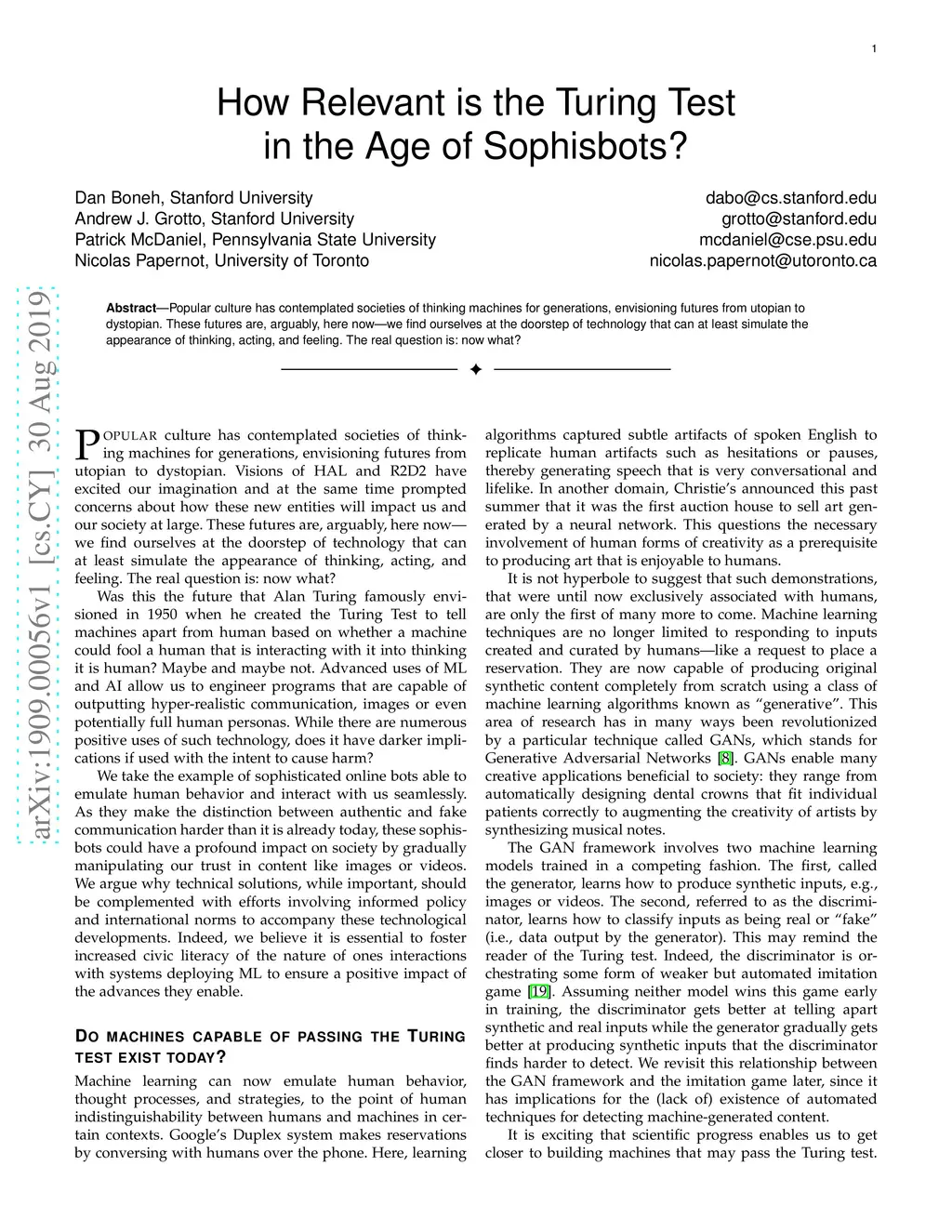 1

How Relevant is the Turing Test in the Age of Sophisbots?

Dan Boneh, Stanford University
Andrew J. Grotto, Stanford University
Patrick McDaniel, Pennsylvania State University
Nicolas Papernot, University of Toronto

dabo@cs.stanford.edu
grotto@stanford.edu
mcdaniel@cse.psu.edu
nicolas.papernot@utoronto.ca

arXiv:1909.00056v1 [cs.CY] 30 Aug 2019

**Abstract**—Popular culture has contemplated societies of thinking machines for generations, envisioning futures from utopian to dystopian. These futures are, arguably, here now—we find ourselves at the doorstep of technology that can at least simulate the appearance of thinking, acting, and feeling. The real question is: now what?

✦

POPULAR culture has contemplated societies of thinking machines for generations, envisioning futures from utopian to dystopian. Visions of HAL and R2D2 have excited our imagination and at the same time prompted concerns about how these new entities will impact us and our society at large. These futures are, arguably, here now—we find ourselves at the doorstep of technology that can at least simulate the appearance of thinking, acting, and feeling. The real question is: now what?

Was this the future that Alan Turing famously envisioned in 1950 when he created the Turing Test to tell machines apart from human based on whether a machine could fool a human that is interacting with it into thinking it is human? Maybe and maybe not. Advanced uses of ML and AI allow us to engineer programs that are capable of outputting hyper-realistic communication, images or even potentially full human personas. While there are numerous positive uses of such technology, does it have darker implications if used with the intent to cause harm?

We take the example of sophisticated online bots able to emulate human behavior and interact with us seamlessly. As they make the distinction between authentic and fake communication harder than it is already today, these sophisbots could have a profound impact on society by gradually manipulating our trust in content like images or videos. We argue why technical solutions, while important, should be complemented with efforts involving informed policy and international norms to accompany these technological developments. Indeed, we believe it is essential to foster increased civic literacy of the nature of ones interactions with systems deploying ML to ensure a positive impact of the advances they enable.

DO MACHINES CAPABLE OF PASSING THE TURING TEST EXIST TODAY?

Machine learning can now emulate human behavior, thought processes, and strategies, to the point of human indistinguishability between humans and machines in certain contexts. Google's Duplex system makes reservations by conversing with humans over the phone. Here, learning algorithms captured subtle artifacts of spoken English to replicate human artifacts such as hesitations or pauses, thereby generating speech that is very conversational and lifelike. In another domain, Christie's announced this past summer that it was the first auction house to sell art generated by a neural network. This questions the necessary involvement of human forms of creativity as a prerequisite to producing art that is enjoyable to humans.

It is not hyperbole to suggest that such demonstrations, that were until now exclusively associated with humans, are only the first of many more to come. Machine learning techniques are no longer limited to responding to inputs created and curated by humans—like a request to place a reservation. They are now capable of producing original synthetic content completely from scratch using a class of machine learning algorithms known as "generative". This area of research has in many ways been revolutionized by a particular technique called GANs, which stands for Generative Adversarial Networks [8]. GANs enable many creative applications beneficial to society: they range from automatically designing dental crowns that fit individual patients correctly to augmenting the creativity of artists by synthesizing musical notes.

The GAN framework involves two machine learning models trained in a competing fashion. The first, called the generator, learns how to produce synthetic inputs, e.g., images or videos. The second, referred to as the discriminator, learns how to classify inputs as being real or "fake" (i.e., data output by the generator). This may remind the reader of the Turing test. Indeed, the discriminator is orchestrating some form of weaker but automated imitation game [19]. Assuming neither model wins this game early in training, the discriminator gets better at telling apart synthetic and real inputs while the generator gradually gets better at producing synthetic inputs that the discriminator finds harder to detect. We revisit this relationship between the GAN framework and the imitation game later, since it has implications for the (lack of) existence of automated techniques for detecting machine-generated content.

It is exciting that scientific progress enables us to get closer to building machines that may pass the Turing test.